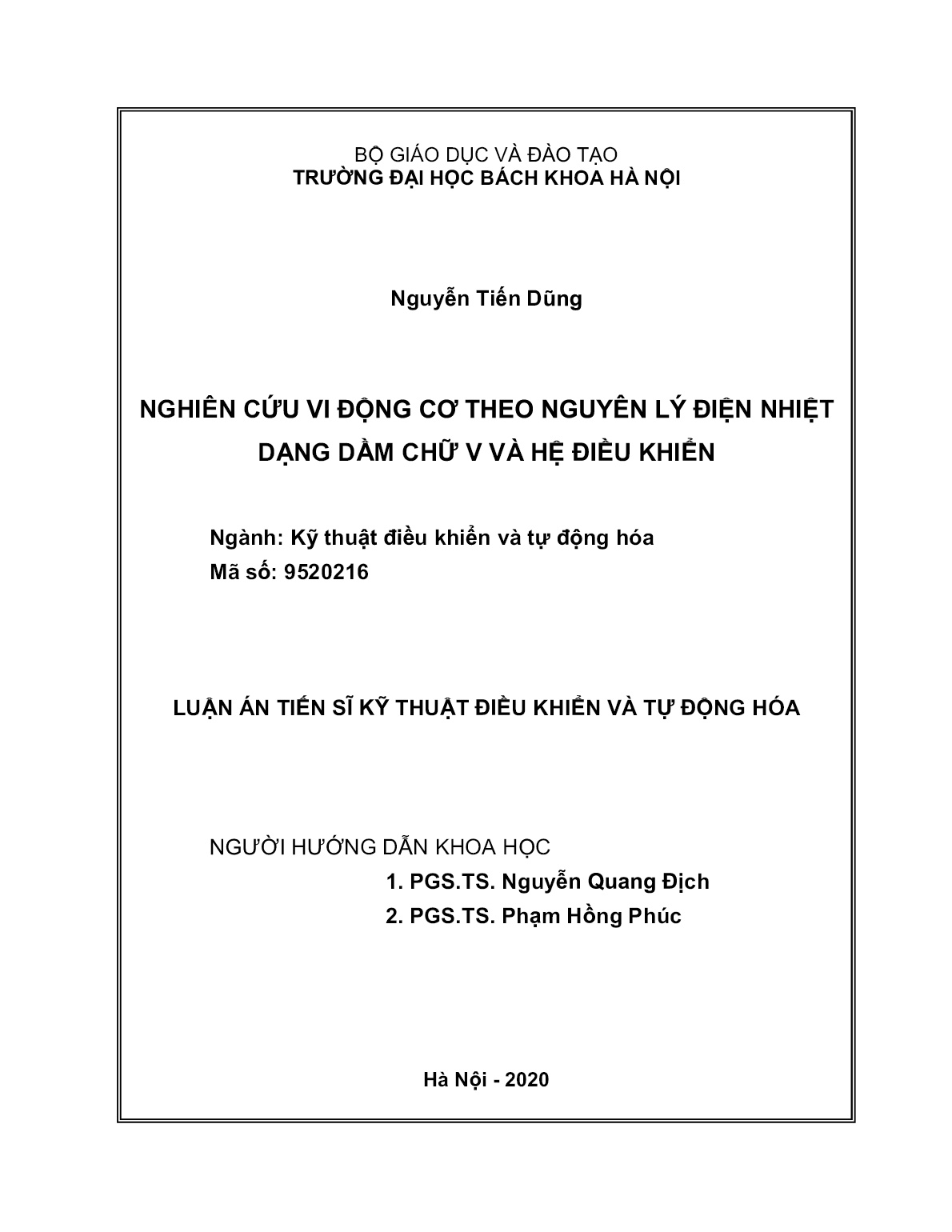 BỘ GIÁO DỤC VÀ ĐÀO TẠO
TRƯỜNG ĐẠI HỌC BÁCH KHOA HÀ NỘI

Nguyễn Tiến Dũng

NGHIÊN CỨU VI ĐỘNG CƠ THEO NGUYÊN LÝ ĐIỆN NHIỆT DẠNG DẦM CHỮ V VÀ HỆ ĐIỀU KHIỂN

Ngành: Kỹ thuật điều khiển và tự động hóa
Mã số: 9520216

LUẬN ÁN TIẾN SĨ KỸ THUẬT ĐIỀU KHIỂN VÀ TỰ ĐỘNG HÓA

NGƯỜI HƯỚNG DẪN KHOA HỌC
1. PGS.TS. Nguyễn Quang Địch
2. PGS.TS. Phạm Hồng Phúc

Hà Nội - 2020